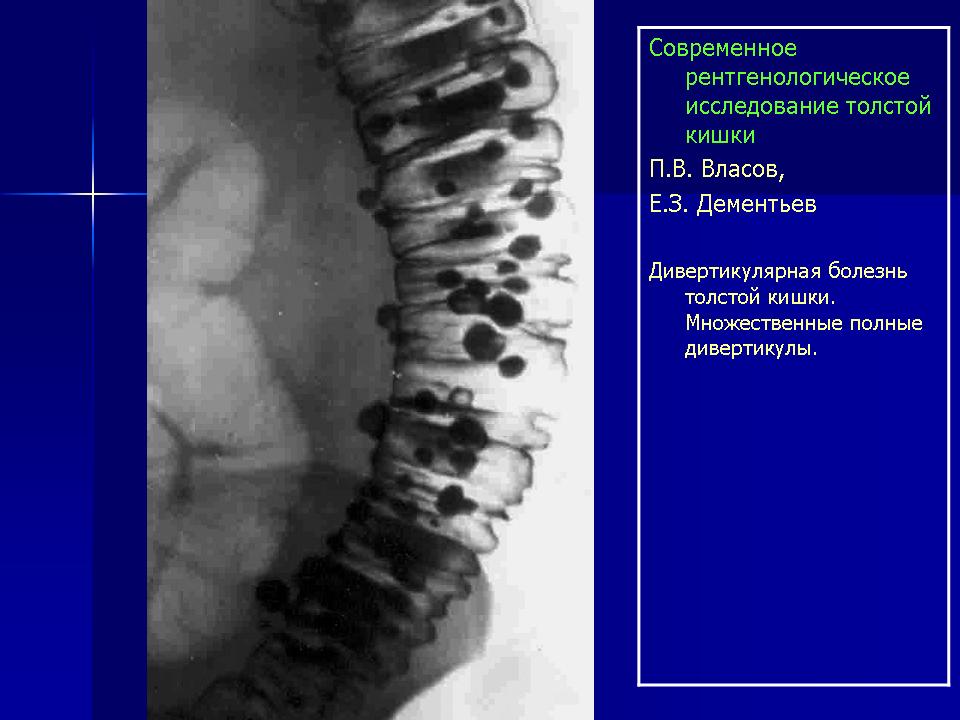 Современное рентгенологическое исследование толстой кишки

П.В. Власов,

Е.З. Дементьев

Дивертикулярная болезнь толстой кишки. Множественные полные дивертикулы.